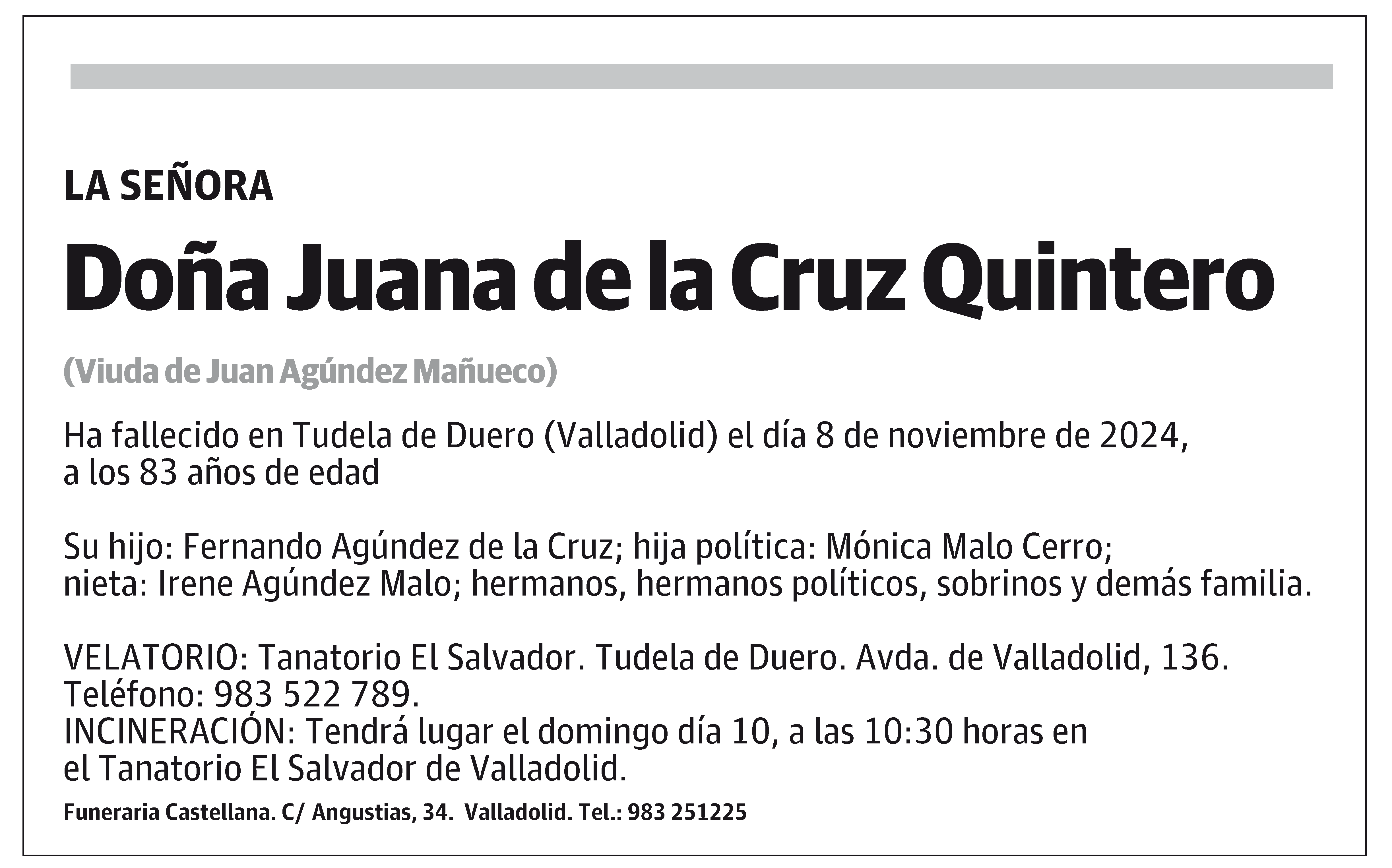 LA SEÑORA

Doña Juana de la Cruz Quintero

(Viuda de Juan Agúndez Mañueco)

Ha fallecido en Tudela de Duero (Valladolid) el día 8 de noviembre de 2024, a los 83 años de edad

Su hijo: Fernando Agúndez de la Cruz; hija política: Mónica Malo Cerro; nieta: Irene Agúndez Malo; hermanos, hermanos políticos, sobrinos y demás familia.

VELATORIO: Tanatorio El Salvador. Tudela de Duero. Avda. de Valladolid, 136. Teléfono: 983 522 789.
INCINERACIÓN: Tendrá lugar el domingo día 10, a las 10:30 horas en el Tanatorio El Salvador de Valladolid.

Funeraria Castellana. C/ Angustias, 34. Valladolid. Tel.: 983 251225